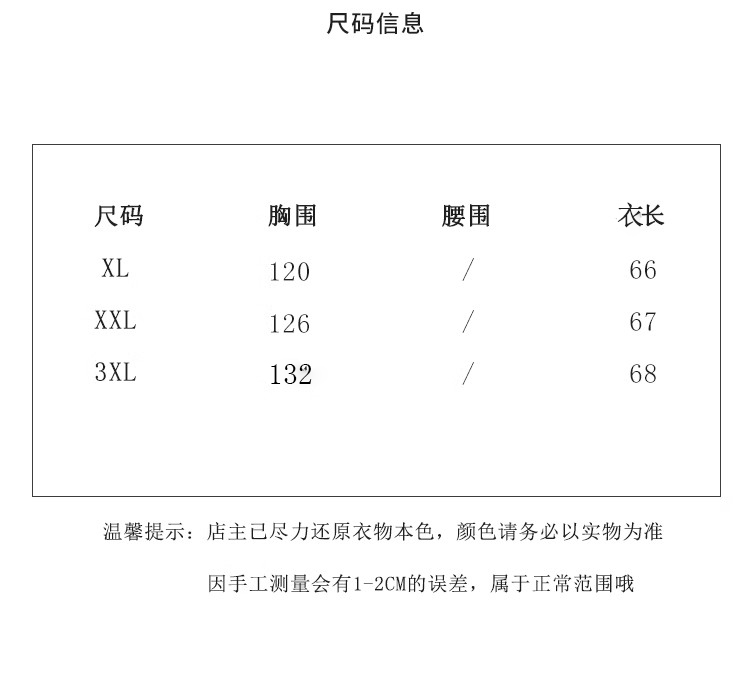 尺码信息

| 尺码 | 胸围 | 腰围 | 衣长 |
|---|---|---|---|
| XL | 120 | / | 66 |
| XXL | 126 | / | 67 |
| 3XL | 132 | / | 68 |

温馨提示：店主已尽力还原衣物本色，颜色请务必以实物为准

因手工测量会有1-2CM的误差，属于正常范围哦